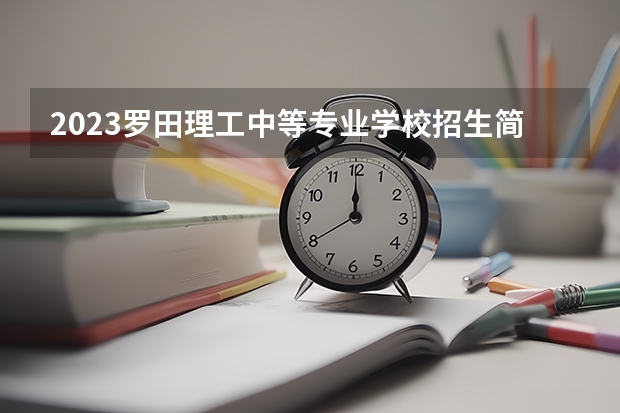 2023罗田理工中等专业学校招生简

12
1
2
3
4
5
6
7
8
9
10
11